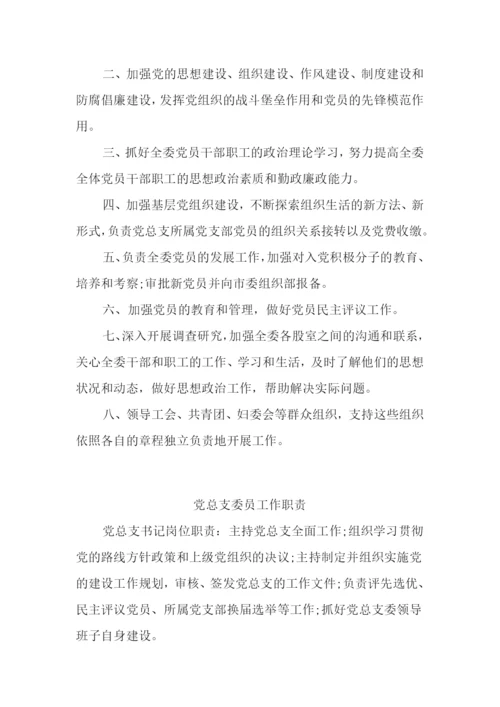 二、加强党的思想建设、组织建设、作风建设、制度建设和防腐倡廉建设，发挥党组织的战斗堡垒作用和党员的先锋模范作用。

三、抓好全委党员干部职工的政治理论学习，努力提高全委全体党员干部职工的思想政治素质和勤政廉政能力。

四、加强基层党组织建设，不断探索组织生活的新方法、新形式，负责党总支所属党支部党员的组织关系接转以及党费收缴。

五、负责全委党员的发展工作，加强对入党积极分子的教育、培养和考察；审批新党员并向市委组织部报备。

六、加强党员的教育和管理，做好党员民主评议工作。

七、深入开展调查研究，加强全委各股室之间的沟通和联系，关心全委干部和职工的工作、学习和生活，及时了解他们的思想状况和动态，做好思想政治工作，帮助解决实际问题。

八、领导工会、共青团、妇委会等群众组织，支持这些组织依照各自的章程独立负责地开展工作。

党总支委员工作职责

党总支书记岗位职责：主持党总支全面工作；组织学习贯彻党的路线方针政策和上级党组织的决议；主持制定并组织实施党的建设工作规划，审核、签发党总支的工作文件；负责评先选优、民主评议党员、所属党支部换届选举等工作；抓好党总支委领导班子自身建设。